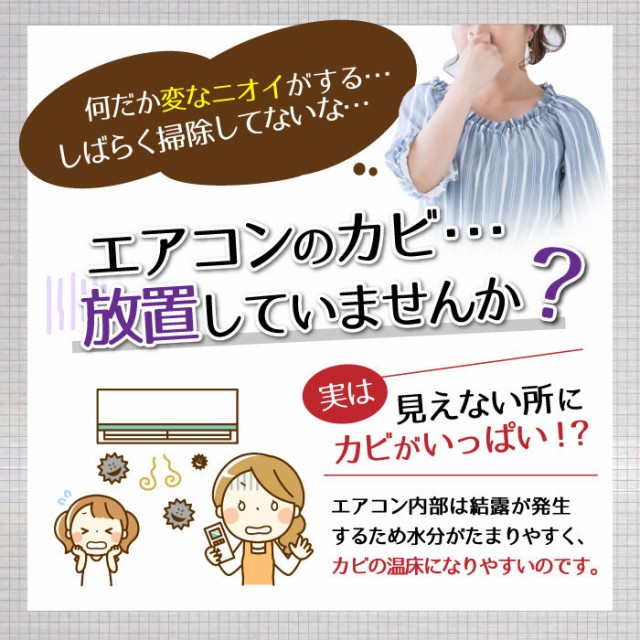 何だか変なニオイがする…
しばらく掃除してないな…

エアコンのカビ…
放置していませんか？

実は 見えない所に
カビがいっぱい！？

エアコン内部は結露が発生するため水分がたまりやすく、カビの温床になりやすいのです。